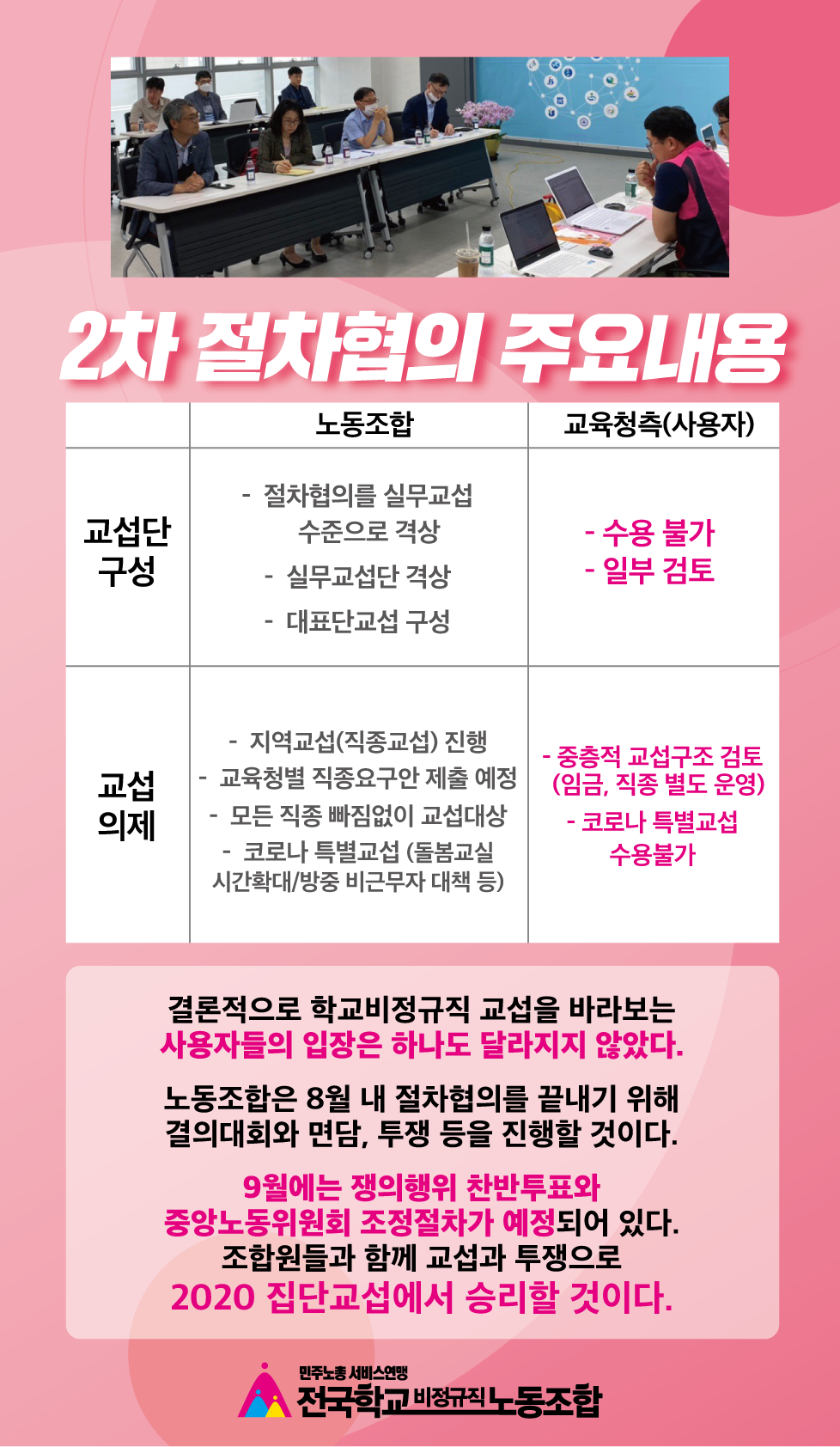 2차 절차협의 주요내용

|  | 노동조합 | 교육청측(사용자) |
|---|---|---|
| 교섭단 구성 | - 절차협의를 실무교섭 수준으로 격상 - 실무교섭단 격상 - 대표단교섭 구성 | - 수용 불가 - 일부 검토 |
| 교섭 의제 | - 지역교섭(직종교섭) 진행 - 교육청별 직종요구안 제출 예정 - 모든 직종 빠짐없이 교섭대상 - 코로나 특별교섭 (돌봄교실 시간확대/방중 비근무자 대책 등) | - 중층적 교섭구조 검토 (임금, 직종 별도 운영) - 코로나 특별교섭 수용불가 |

결론적으로 학교비정규직 교섭을 바라보는 사용자들의 입장은 하나도 달라지지 않았다.

노동조합은 8월 내 절차협의를 끝내기 위해 결의대회와 면담, 투쟁 등을 진행할 것이다.

9월에는 쟁의행위 찬반투표와 중앙노동위원회 조정절차가 예정되어 있다. 조합원들과 함께 교섭과 투쟁으로 2020 집단교섭에서 승리할 것이다.

민주노총 서비스연맹
전국학교비정규직노동조합